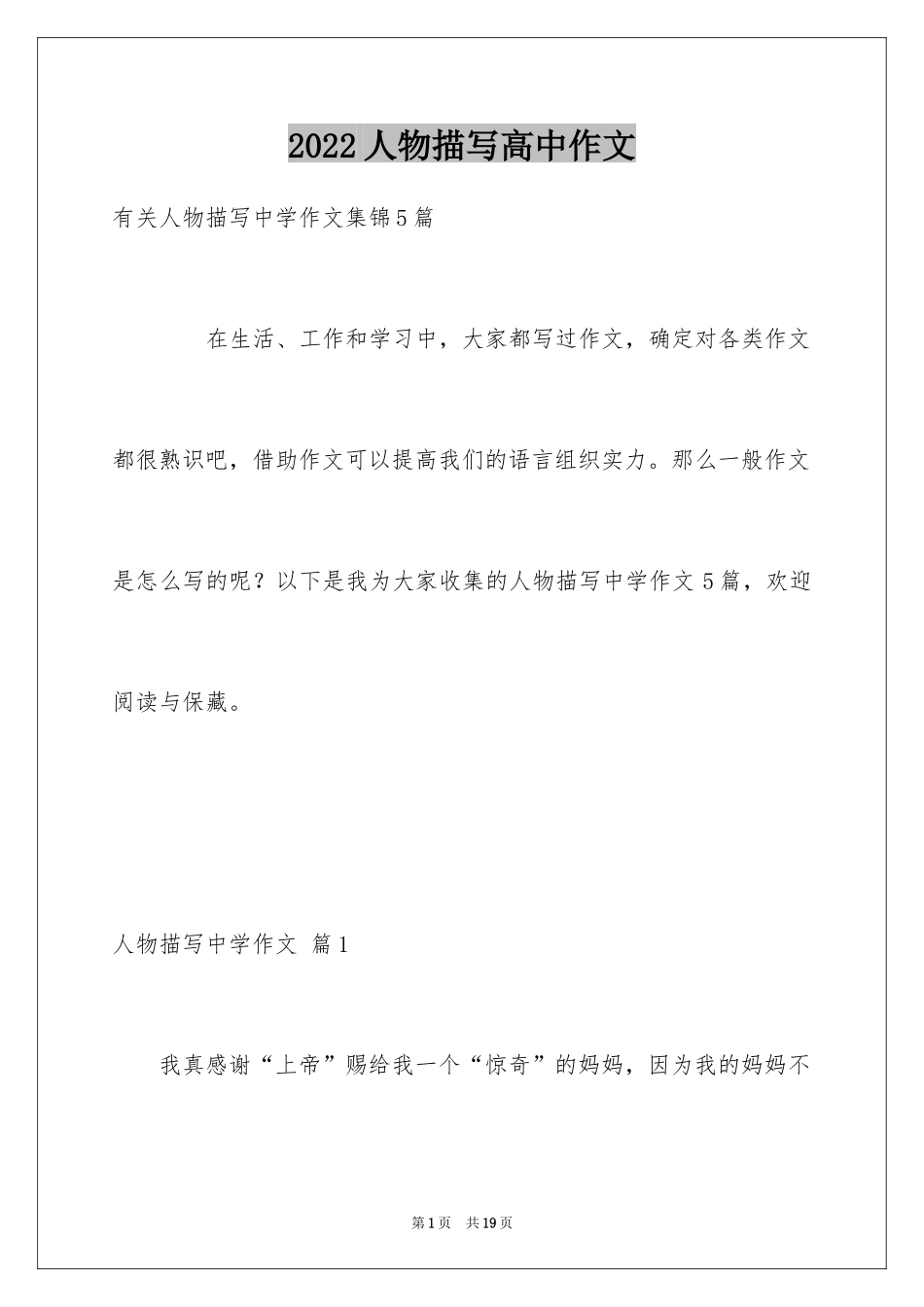 2022人物描写高中作文

有关人物描写中学作文集锦5篇

在生活、工作和学习中，大家都写过作文，确定对各类作文都很熟识吧，借助作文可以提高我们的语言组织实力。那么一般作文是怎么写的呢？以下是我为大家收集的人物描写中学作文5篇，欢迎阅读与保藏。

人物描写中学作文 篇1

我真感谢“上帝”赐给我一个“惊奇”的妈妈，因为我的妈妈不

第1页 共19页